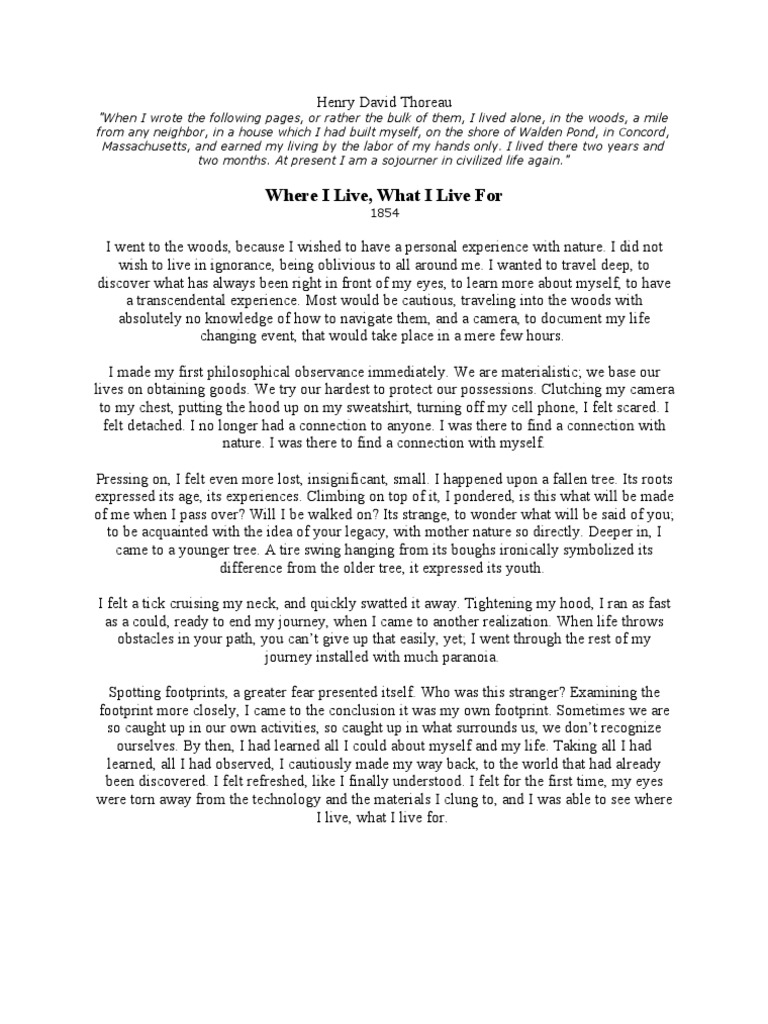 Henry David Thoreau

"When I wrote the following pages, or rather the bulk of them, I lived alone, in the woods, a mile from any neighbor, in a house which I had built myself, on the shore of Walden Pond, in Concord, Massachusetts, and earned my living by the labor of my hands only. I lived there two years and two months. At present I am a sojourner in civilized life again."

Where I Live, What I Live For

1854

I went to the woods, because I wished to have a personal experience with nature. I did not wish to live in ignorance, being oblivious to all around me. I wanted to travel deep, to discover what has always been right in front of my eyes, to learn more about myself, to have a transcendental experience. Most would be cautious, traveling into the woods with absolutely no knowledge of how to navigate them, and a camera, to document my life changing event, that would take place in a mere few hours.

I made my first philosophical observance immediately. We are materialistic; we base our lives on obtaining goods. We try our hardest to protect our possessions. Clutching my camera to my chest, putting the hood up on my sweatshirt, turning off my cell phone, I felt scared. I felt detached. I no longer had a connection to anyone. I was there to find a connection with nature. I was there to find a connection with myself.

Pressing on, I felt even more lost, insignificant, small. I happened upon a fallen tree. Its roots expressed its age, its experiences. Climbing on top of it, I pondered, is this what will be made of me when I pass over? Will I be walked on? Its strange, to wonder what will be said of you; to be acquainted with the idea of your legacy, with mother nature so directly. Deeper in, I came to a younger tree. A tire swing hanging from its boughs ironically symbolized its difference from the older tree, it expressed its youth.

I felt a tick cruising my neck, and quickly swatted it away. Tightening my hood, I ran as fast as a could, ready to end my journey, when I came to another realization. When life throws obstacles in your path, you can't give up that easily, yet; I went through the rest of my journey installed with much paranoia.

Spotting footprints, a greater fear presented itself. Who was this stranger? Examining the footprint more closely, I came to the conclusion it was my own footprint. Sometimes we are so caught up in our own activities, so caught up in what surrounds us, we don't recognize ourselves. By then, I had learned all I could about myself and my life. Taking all I had learned, all I had observed, I cautiously made my way back, to the world that had already been discovered. I felt refreshed, like I finally understood. I felt for the first time, my eyes were torn away from the technology and the materials I clung to, and I was able to see where I live, what I live for.